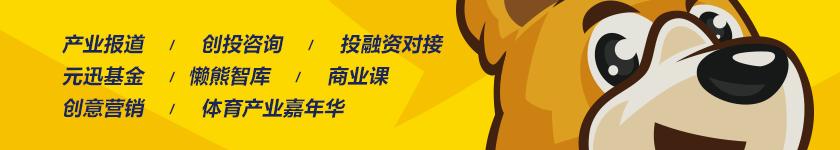 产业报道 / 创投咨询 / 投融资对接
元迅基金 / 懒熊智库 / 商业课
创意营销 / 体育产业嘉年华